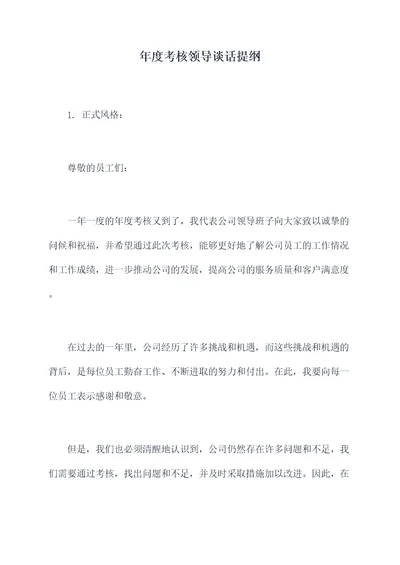 年度考核领导谈话提纲

1. 正式风格：

尊敬的员工们：

一年一度的年度考核又到了，我代表公司领导班子向大家致以诚挚的问候和祝福，并希望通过此次考核，能够更好地了解公司员工的工作情况和工作成绩，进一步推动公司的发展，提高公司的服务质量和客户满意度。

在过去的一年里，公司经历了许多挑战和机遇，而这些挑战和机遇的背后，是每位员工勤奋工作、不断进取的努力和付出。在此，我要向每一位员工表示感谢和敬意。

但是，我们也必须清醒地认识到，公司仍然存在许多问题和不足，我们需要通过考核，找出问题和不足，并及时采取措施加以改进。因此，在